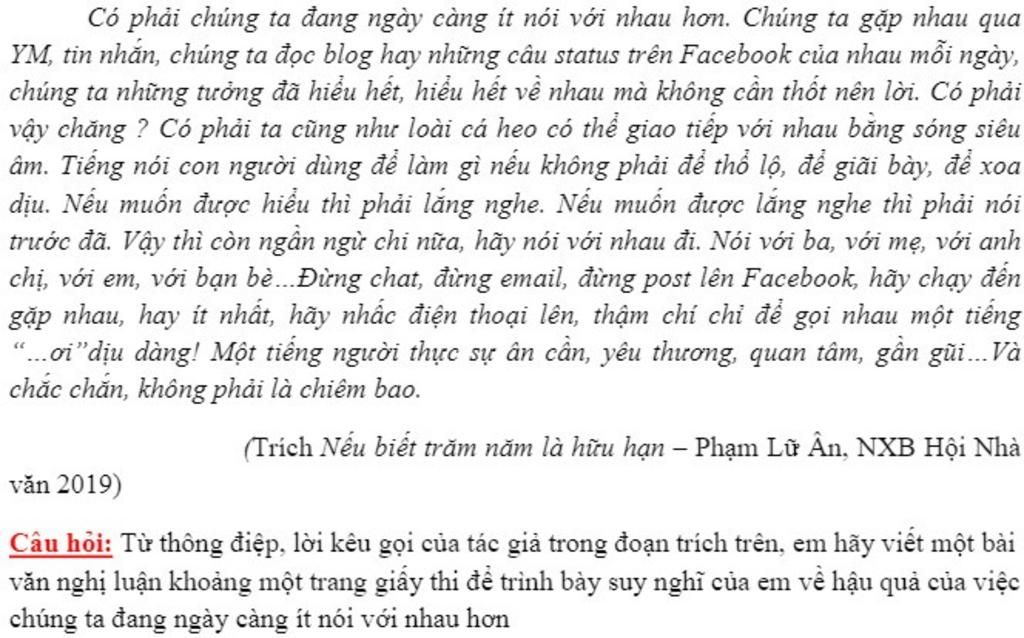 Có phải chúng ta đang ngày càng ít nói với nhau hơn. Chúng ta gặp nhau qua YM, tin nhắn, chúng ta đọc blog hay những câu status trên Facebook của nhau mỗi ngày, chúng ta những tưởng đã hiểu hết, hiểu hết về nhau mà không cần thốt nên lời. Có phải vậy chăng ? Có phải ta cũng như loài cá heo có thể giao tiếp với nhau bằng sóng siêu âm. Tiếng nói con người dùng để làm gì nếu không phải để thổ lộ, để giãi bày, để xoa dịu. Nếu muốn được hiểu thì phải lắng nghe. Nếu muốn được lắng nghe thì phải nói trước đã. Vậy thì còn ngần ngừ chi nữa, hãy nói với nhau đi. Nói với ba, với mẹ, với anh chị, với em, với bạn bè...Đừng chat, đừng email, đừng post lên Facebook, hãy chạy đến gặp nhau, hay ít nhất, hãy nhấc điện thoại lên, thậm chí chỉ để gọi nhau một tiếng "...ơi"dịu dàng! Một tiếng người thực sự ân cần, yêu thương, quan tâm, gần gũi…Và chắc chắn, không phải là chiêm bao.

(Trích Nếu biết trăm năm là hữu hạn – Phạm Lữ Ân, NXB Hội Nhà văn 2019)

Câu hỏi: Từ thông điệp, lời kêu gọi của tác giả trong đoạn trích trên, em hãy viết một bài văn nghị luận khoảng một trang giấy thi để trình bày suy nghĩ của em về hậu quả của việc chúng ta đang ngày càng ít nói với nhau hơn